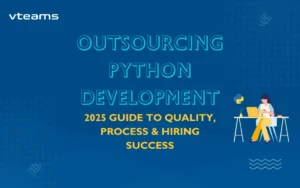 vteams

OUTSOURCING PYTHON DEVELOPMENT

2025 GUIDE TO QUALITY, PROCESS & HIRING SUCCESS